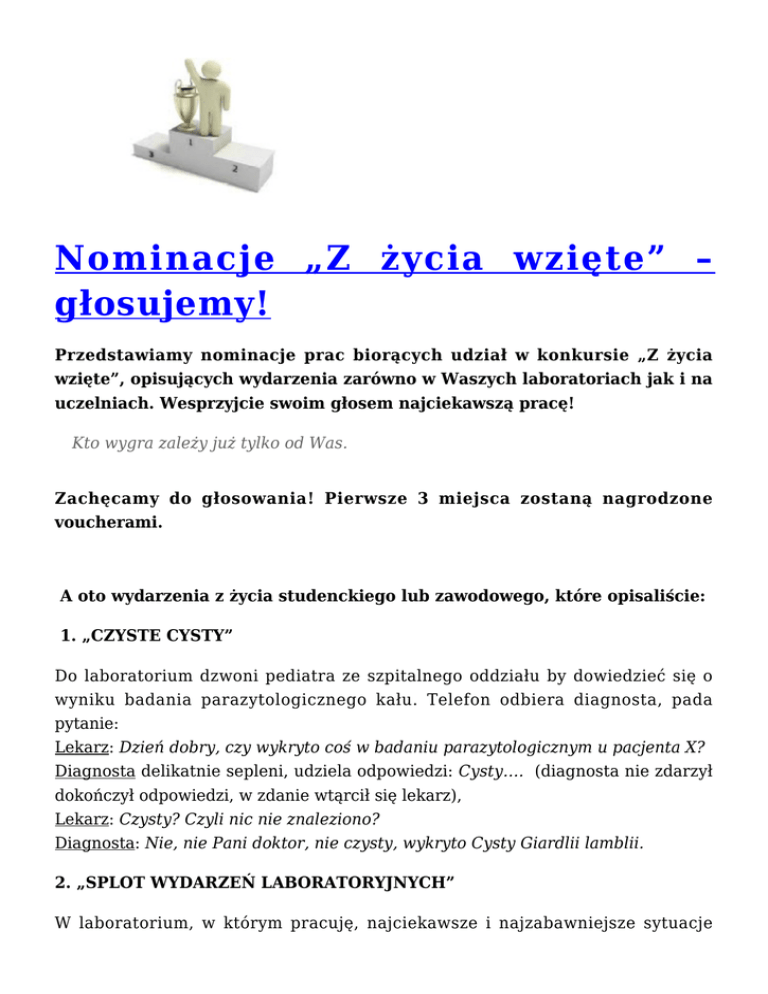 Nominacje „Z życia wzięte” – głosujemy!

Przedstawiamy nominacje prac biorących udział w konkursie „Z życia wzięte”, opisujących wydarzenia zarówno w Waszych laboratoriach jak i na uczelniach. Wesprzyjcie swoim głosem najciekawszą pracę!

Kto wygra zależy już tylko od Was.

Zachęcamy do głosowania! Pierwsze 3 miejsca zostaną nagrodzone voucherami.

A oto wydarzenia z życia studenckiego lub zawodowego, które opisaliście:

1. „CZYSTE CYSTY”

Do laboratorium dzwoni pediatra ze szpitalnego oddziału by dowiedzieć się o wyniku badania parazytologicznego kału. Telefon odbiera diagnosta, pada pytanie:
Lekarz: Dzień dobry, czy wykryto coś w badaniu parazytologicznym u pacjenta X?
Diagnosta delikatnie sepleni, udziela odpowiedzi: Cysty…. (diagnosta nie zdarzył dokończył odpowiedzi, w zdanie wtąrcił się lekarz),
Lekarz: Czysty? Czyli nic nie znaleziono?
Diagnosta: Nie, nie Pani doktor, nie czysty, wykryto Cysty Giardlii lamblii.

2. „SPLOT WYDARZEŃ LABORATORYJNYCH”

W laboratorium, w którym pracuję, najciekawsze i najzabawniejsze sytuacje